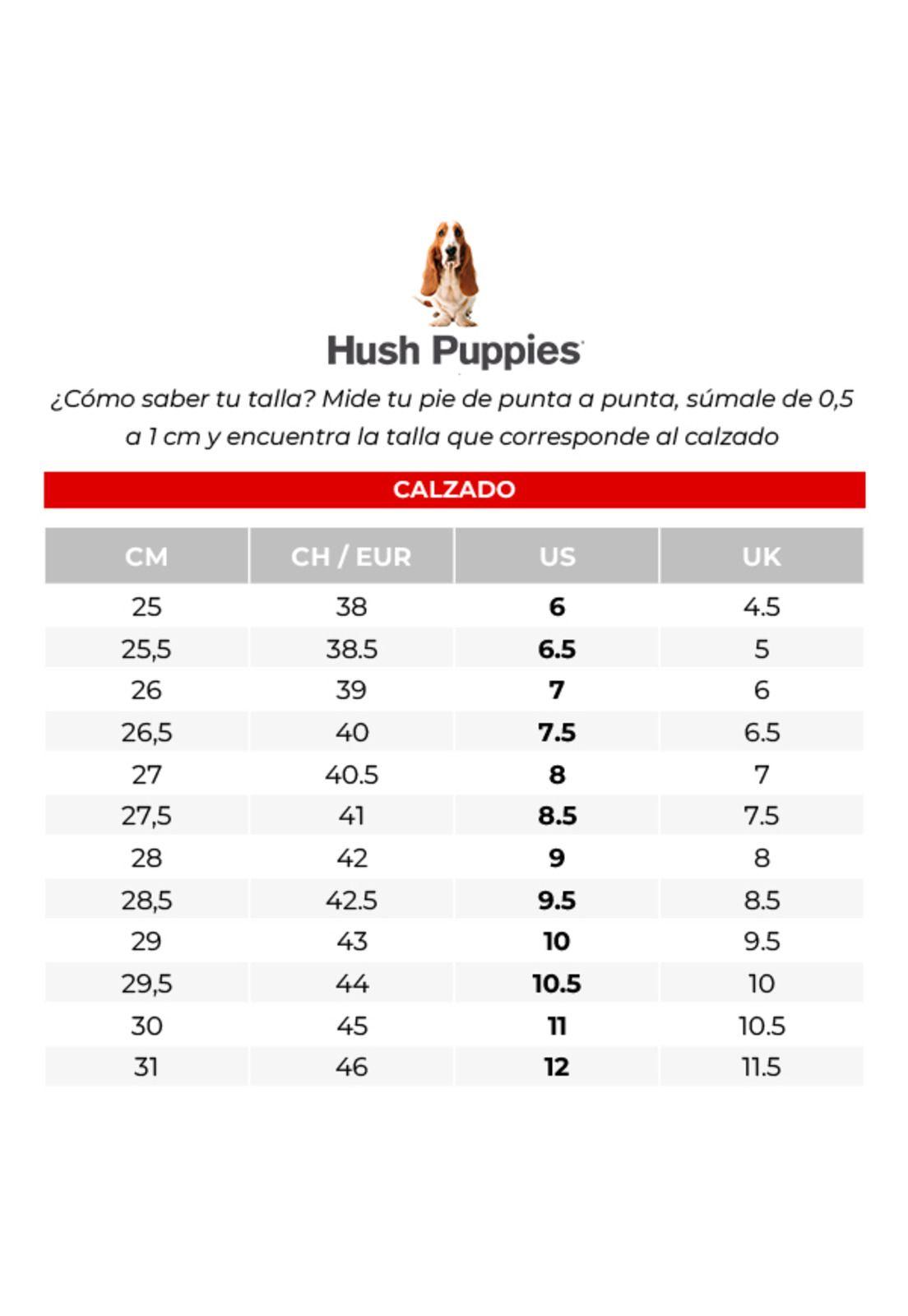 Hush Puppies

¿Cómo saber tu talla? Mide tu pie de punta a punta, súmale de 0,5 a 1 cm y encuentra la talla que corresponde al calzado

CALZADO

| CM | CH / EUR | US | UK |
|---|---|---|---|
| 25 | 38 | 6 | 4.5 |
| 25,5 | 38.5 | 6.5 | 5 |
| 26 | 39 | 7 | 6 |
| 26,5 | 40 | 7.5 | 6.5 |
| 27 | 40.5 | 8 | 7 |
| 27,5 | 41 | 8.5 | 7.5 |
| 28 | 42 | 9 | 8 |
| 28,5 | 42.5 | 9.5 | 8.5 |
| 29 | 43 | 10 | 9.5 |
| 29,5 | 44 | 10.5 | 10 |
| 30 | 45 | 11 | 10.5 |
| 31 | 46 | 12 | 11.5 |